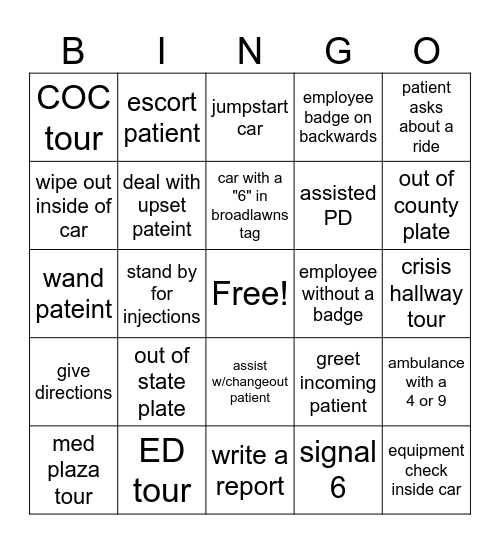 | B | I | N | G | O |
|---|---|---|---|---|
| COC tour | escort patient | jumpstart car | employee badge on backwards | patient asks about a ride |
| wipe out inside of car | deal with upset pateint | car with a "6" in broadlawns tag | assisted PD | out of county plate |
| wand pateint | stand by for injections | Free! | employee without a badge | crisis hallway tour |
| give directions | out of state plate | assist w/changeout patient | greet incoming patient | ambulance with a 4 or 9 |
| med plaza tour | ED tour | write a report | signal 6 | equipment check inside car |